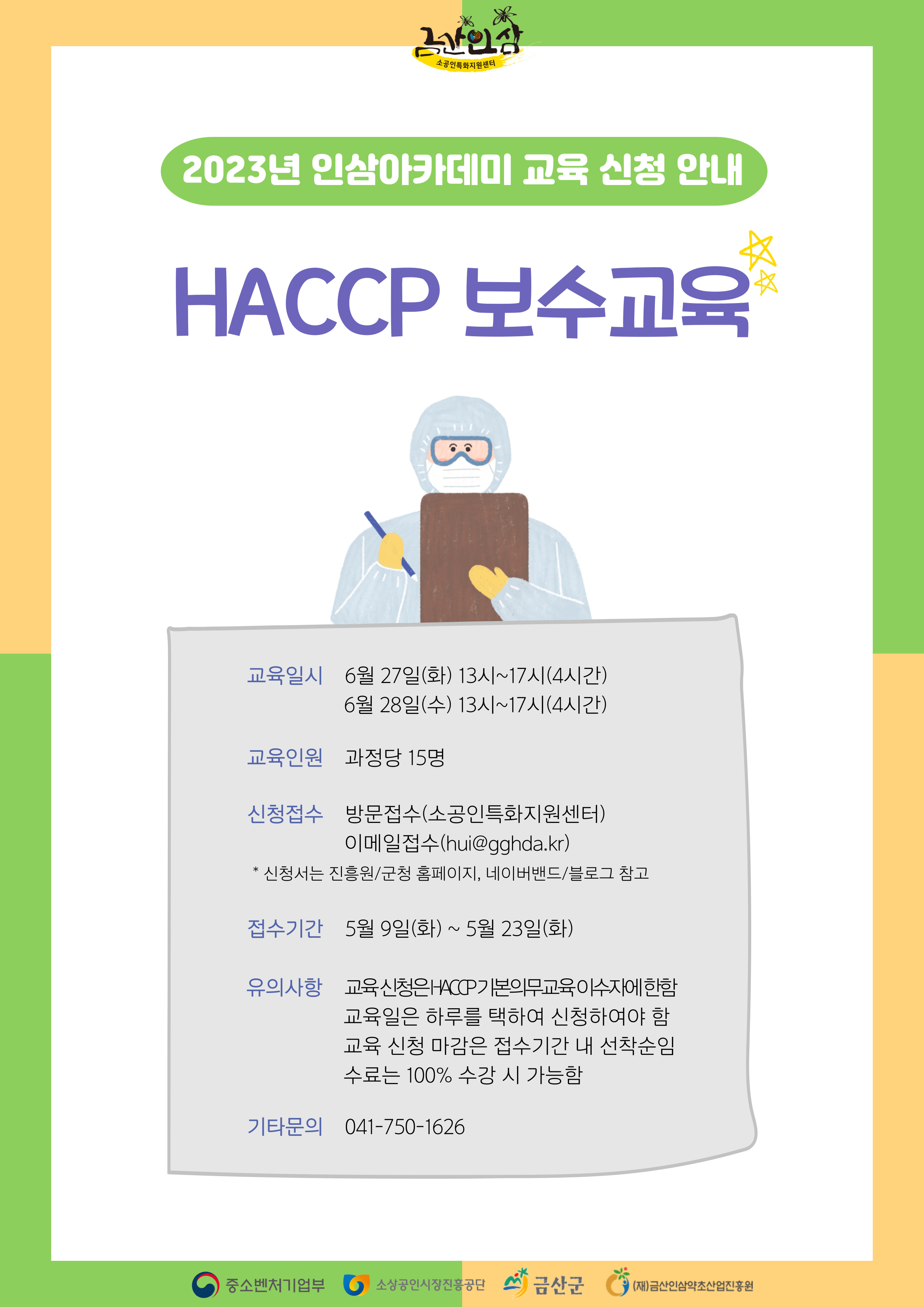 금산인삼
소공인특화지원센터

2023년 인삼아카데미 교육 신청 안내

HACCP 보수교육

교육일시 6월 27일(화) 13시~17시(4시간)
6월 28일(수) 13시~17시(4시간)

교육인원 과정당 15명

신청접수 방문접수(소공인특화지원센터)
이메일접수(hui@gghda.kr)
* 신청서는 진흥원/군청 홈페이지, 네이버밴드/블로그 참고

접수기간 5월 9일(화) ~ 5월 23일(화)

유의사항 교육신청은HACCP기본의무교육이수자에한함
교육일은 하루를 택하여 신청하여야 함
교육 신청 마감은 접수기간 내 선착순임
수료는 100% 수강 시 가능함

기타문의 041-750-1626

중소벤처기업부 소상공인시장진흥공단 금산군 (재)금산인삼약초산업진흥원